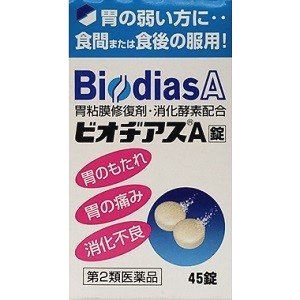 胃の弱い方に・・
食間または食後の服用！

BiodiasA
胃粘膜修復剤・消化酵素配合
ビオヂアス®A 錠

胃のもたれ
胃の痛み
消化不良

第2類医薬品
45錠